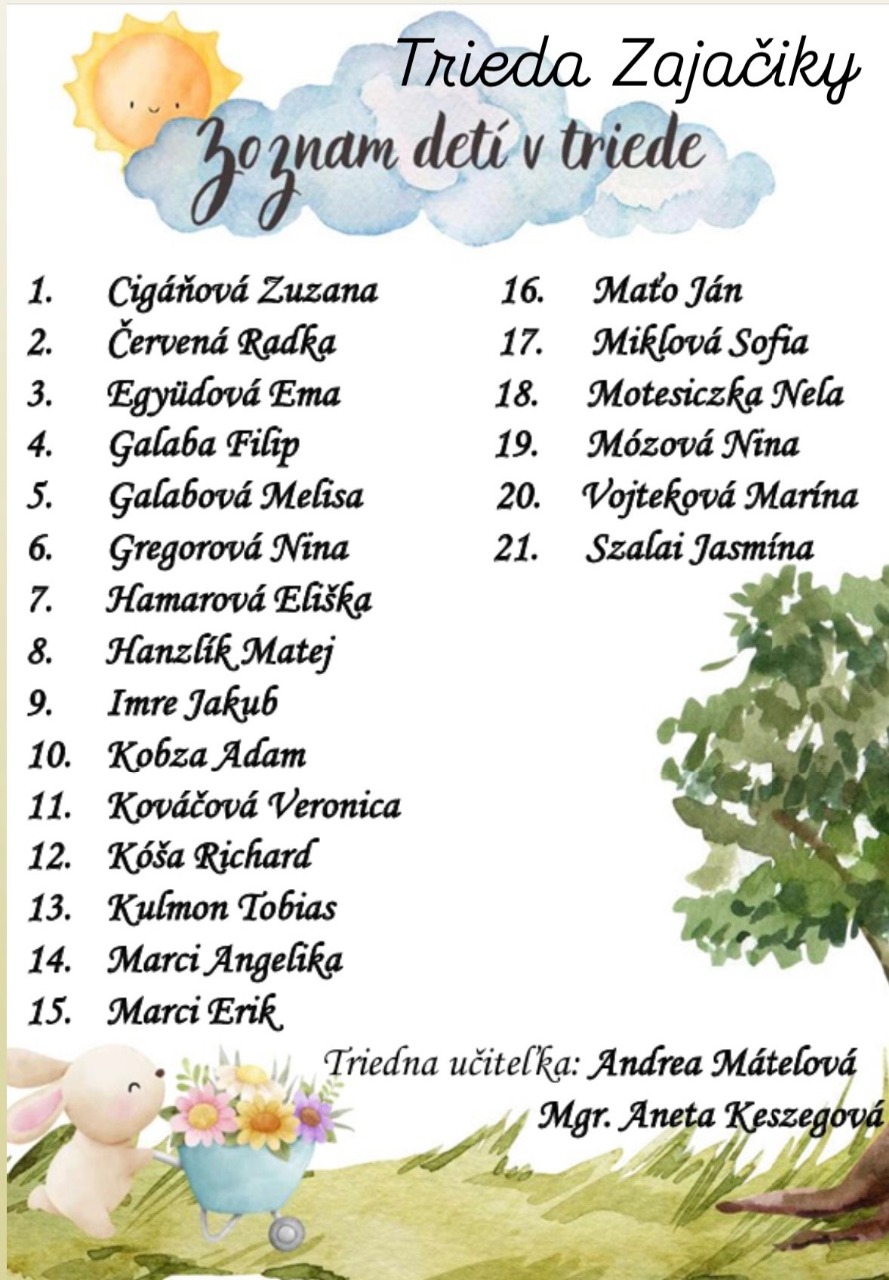 Trieda Zajačiky

Zoznam detí v triede

1. Cigáňová Zuzana
2. Červená Radka
3. Együdová Ema
4. Galaba Filip
5. Galabová Melisa
6. Gregorová Nina
7. Hamarová Eliška
8. Hanzlík Matej
9. Imre Jakub
10. Kobza Adam
11. Kováčová Veronica
12. Kóša Richard
13. Kulmon Tobias
14. Marci Angelika
15. Marci Erik

16. Maťo Ján
17. Miklová Sofia
18. Motesiczka Nela
19. Mózová Nina
20. Vojteková Marína
21. Szalai Jasmína

Triedna učiteľka: Andrea Mátelová
Mgr. Aneta Keszegová